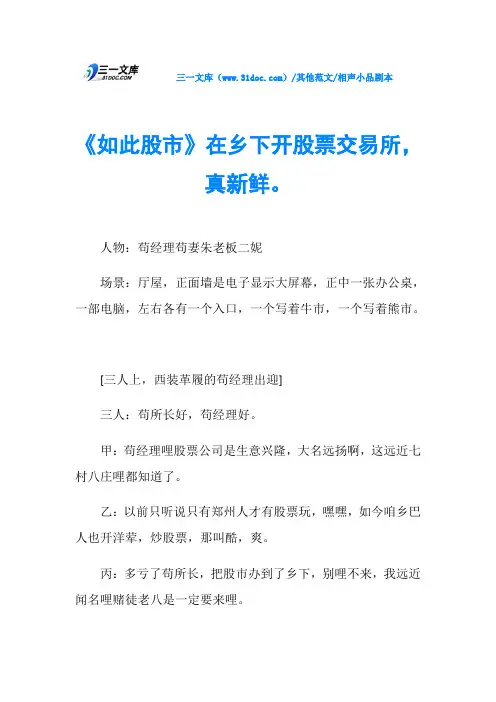 三一文库
31DOC.COM

三一文库（www.31doc.com）/其他范文/相声小品剧本

《如此股市》在乡下开股票交易所，真新鲜。

人物：苟经理苟妻朱老板二妮

场景：厅屋，正面墙是电子显示大屏幕，正中一张办公桌，一部电脑，左右各有一个入口，一个写着牛市，一个写着熊市。

[三人上，西装革履的苟经理出迎]

三人：苟所长好，苟经理好。

甲：苟经理哩股票公司是生意兴隆，大名远扬啊，这远近七村八庄哩都知道了。

乙：以前只听说只有郑州人才有股票玩，嘿嘿，如今咱乡巴人也开洋荤，炒股票，那叫酷，爽。

丙：多亏了苟所长，把股市办到了乡下，别哩不来，我远近闻名哩赌徒老八是一定要来哩。